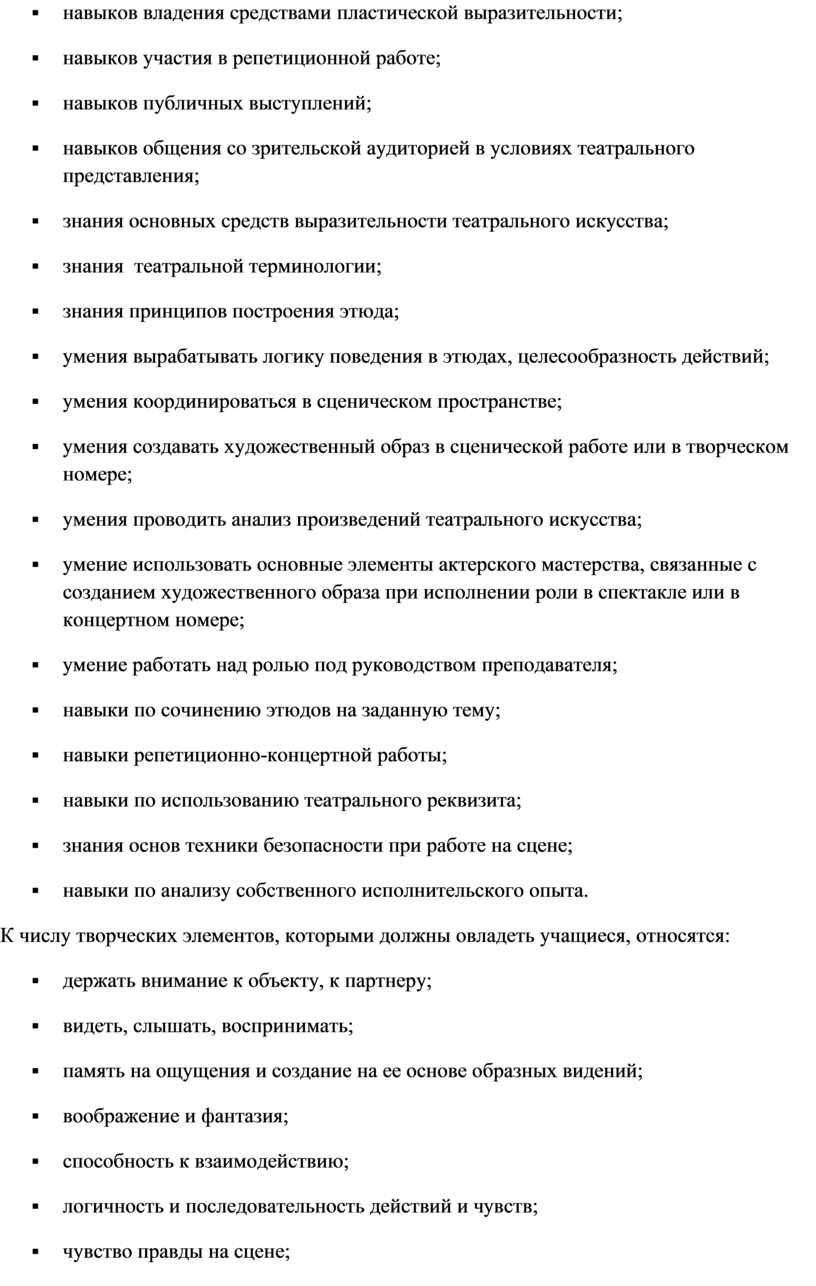 ▪ навыков владения средствами пластической выразительности;

▪ навыков участия в репетиционной работе;

▪ навыков публичных выступлений;

▪ навыков общения со зрительской аудиторией в условиях театрального представления;

▪ знания основных средств выразительности театрального искусства;

▪ знания театральной терминологии;

▪ знания принципов построения этюда;

▪ умения вырабатывать логику поведения в этюдах, целесообразность действий;

▪ умения координироваться в сценическом пространстве;

▪ умения создавать художественный образ в сценической работе или в творческом номере;

▪ умения проводить анализ произведений театрального искусства;

▪ умение использовать основные элементы актерского мастерства, связанные с созданием художественного образа при исполнении роли в спектакле или в концертном номере;

▪ умение работать над ролью под руководством преподавателя;

▪ навыки по сочинению этюдов на заданную тему;

▪ навыки репетиционно-концертной работы;

▪ навыки по использованию театрального реквизита;

▪ знания основ техники безопасности при работе на сцене;

▪ навыки по анализу собственного исполнительского опыта.

К числу творческих элементов, которыми должны овладеть учащиеся, относятся:

▪ держать внимание к объекту, к партнеру;

▪ видеть, слышать, воспринимать;

▪ память на ощущения и создание на ее основе образных видений;

▪ воображение и фантазия;

▪ способность к взаимодействию;

▪ логичность и последовательность действий и чувств;

▪ чувство правды на сцене;